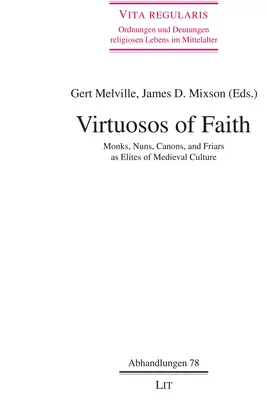 VITA REGULARIS
Ordnungen und Deutungen religiosen Lebens im Mittelalter

Gert Melville, James D. Mixson (Eds.)

Virtuosos of Faith

Monks, Nuns, Canons, and Friars as Elites of Medieval Culture

Abhandlungen 78

LIT